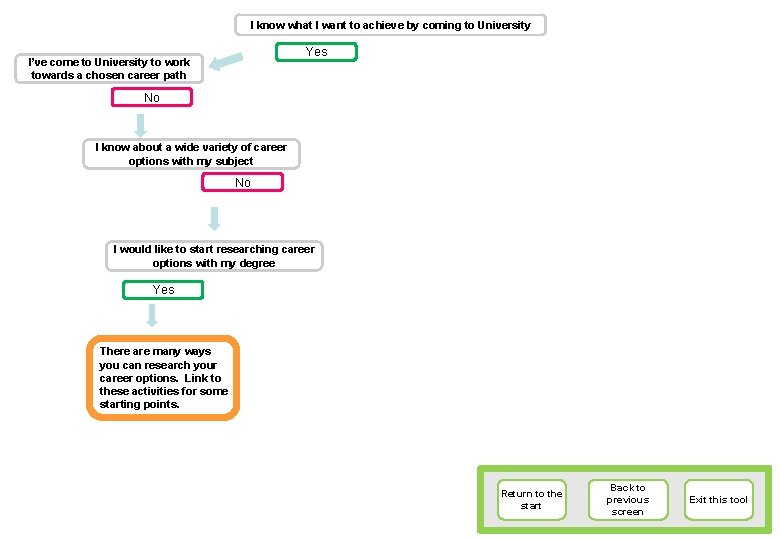 I know what I want to achieve by coming to University

Yes

I've come to University to work towards a chosen career path

No

I know about a wide variety of career options with my subject

No

I would like to start researching career options with my degree

Yes

There are many ways you can research your career options. Link to these activities for some starting points.

Return to the start

Back to previous screen

Exit this tool